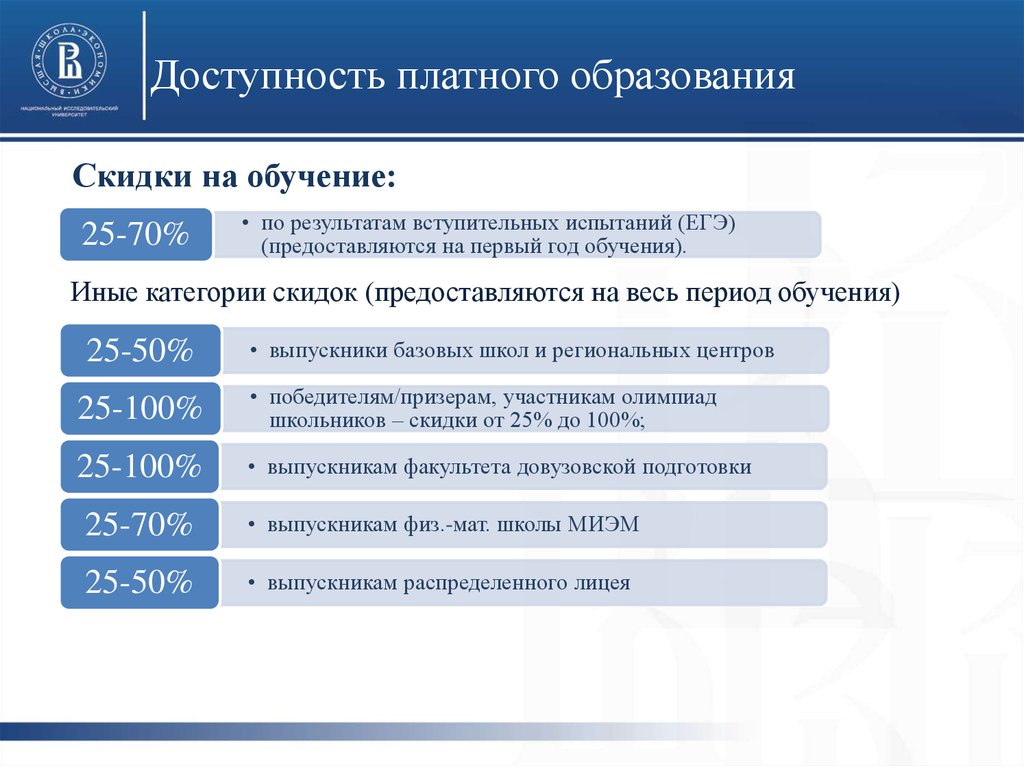 ВЫСШАЯ ШКОЛА ЭКОНОМИКИ
НАЦИОНАЛЬНЫЙ ИССЛЕДОВАТЕЛЬСКИЙ УНИВЕРСИТЕТ

Доступность платного образования

Скидки на обучение:

25-70%
• по результатам вступительных испытаний (ЕГЭ) (предоставляются на первый год обучения).

Иные категории скидок (предоставляются на весь период обучения)

25-50%
• выпускники базовых школ и региональных центров

25-100%
• победителям/призерам, участникам олимпиад школьников – скидки от 25% до 100%;

25-100%
• выпускникам факультета довузовской подготовки

25-70%
• выпускникам физ.-мат. школы МИЭМ

25-50%
• выпускникам распределенного лицея